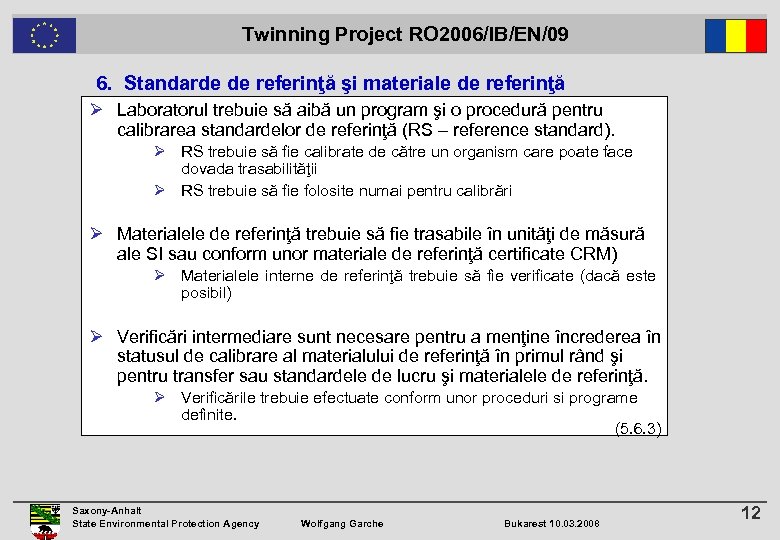 Twinning Project RO2006/IB/EN/09

6. Standarde de referinţă şi materiale de referinţă

➢ Laboratorul trebuie să aibă un program şi o procedură pentru calibrarea standardelor de referinţă (RS – reference standard).

➢ RS trebuie să fie calibrate de către un organism care poate face dovada trasabilităţii

➢ RS trebuie să fie folosite numai pentru calibrări

➢ Materialele de referinţă trebuie să fie trasabile în unităţi de măsură ale SI sau conform unor materiale de referinţă certificate CRM)

➢ Materialele interne de referinţă trebuie să fie verificate (dacă este posibil)

➢ Verificări intermediare sunt necesare pentru a menţine încrederea în statusul de calibrare al materialului de referinţă în primul rând şi pentru transfer sau standardele de lucru şi materialele de referinţă.

➢ Verificările trebuie efectuate conform unor proceduri si programe definite.

(5.6.3)

Saxony-Anhalt
State Environmental Protection Agency

Wolfgang Garche

Bukarest 10.03.2008

12